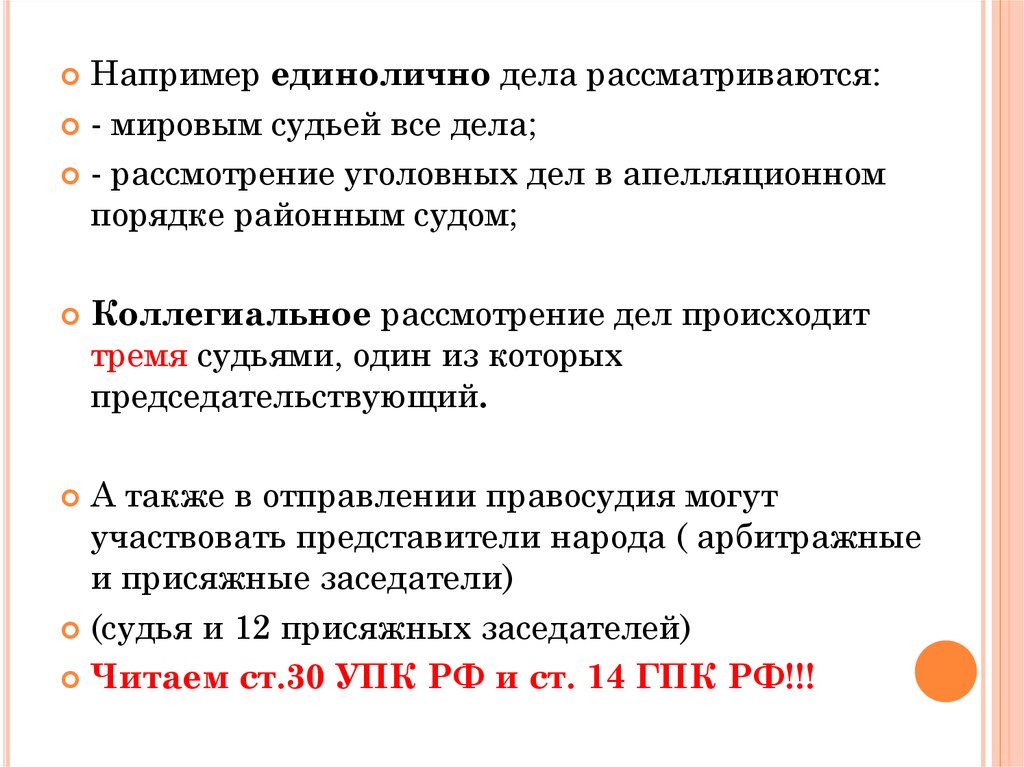 Например единолично дела рассматриваются:

- мировым судьей все дела;

- рассмотрение уголовных дел в апелляционном порядке районным судом;

Коллегиальное рассмотрение дел происходит тремя судьями, один из которых председательствующий.

А также в отправлении правосудия могут участвовать представители народа ( арбитражные и присяжные заседатели)

(судья и 12 присяжных заседателей)

Читаем ст.30 УПК РФ и ст. 14 ГПК РФ!!!